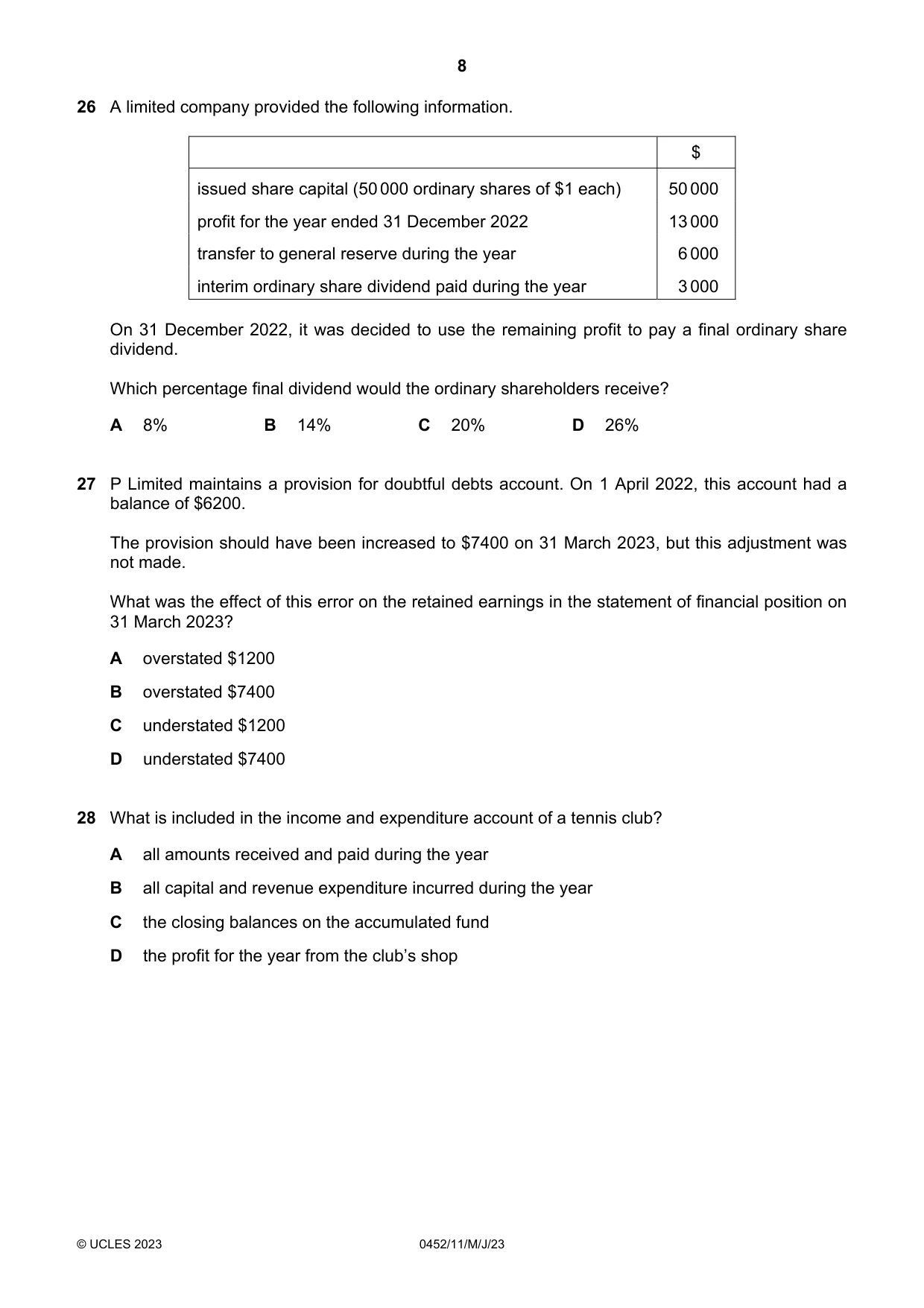 8

26 A limited company provided the following information.

|  | $ |
|---|---|
| issued share capital (50 000 ordinary shares of $1 each) | 50 000 |
| profit for the year ended 31 December 2022 | 13 000 |
| transfer to general reserve during the year | 6 000 |
| interim ordinary share dividend paid during the year | 3 000 |

On 31 December 2022, it was decided to use the remaining profit to pay a final ordinary share dividend.

Which percentage final dividend would the ordinary shareholders receive?

A 8% B 14% C 20% D 26%

27 P Limited maintains a provision for doubtful debts account. On 1 April 2022, this account had a balance of $6200.

The provision should have been increased to $7400 on 31 March 2023, but this adjustment was not made.

What was the effect of this error on the retained earnings in the statement of financial position on 31 March 2023?

A overstated $1200

B overstated $7400

C understated $1200

D understated $7400

28 What is included in the income and expenditure account of a tennis club?

A all amounts received and paid during the year

B all capital and revenue expenditure incurred during the year

C the closing balances on the accumulated fund

D the profit for the year from the club's shop

© UCLES 2023 0452/11/M/J/23